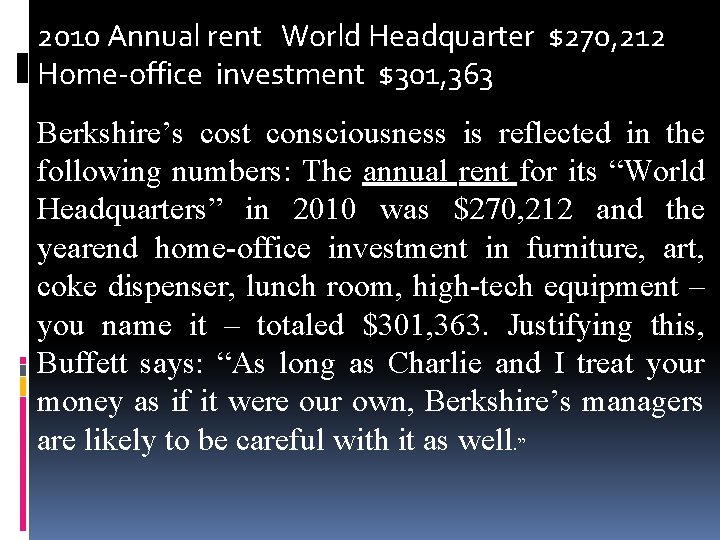 2010 Annual rent World Headquarter $270,212
Home-office investment $301,363

Berkshire's cost consciousness is reflected in the following numbers: The annual rent for its "World Headquarters" in 2010 was $270,212 and the yearend home-office investment in furniture, art, coke dispenser, lunch room, high-tech equipment – you name it – totaled $301,363. Justifying this, Buffett says: "As long as Charlie and I treat your money as if it were our own, Berkshire's managers are likely to be careful with it as well."